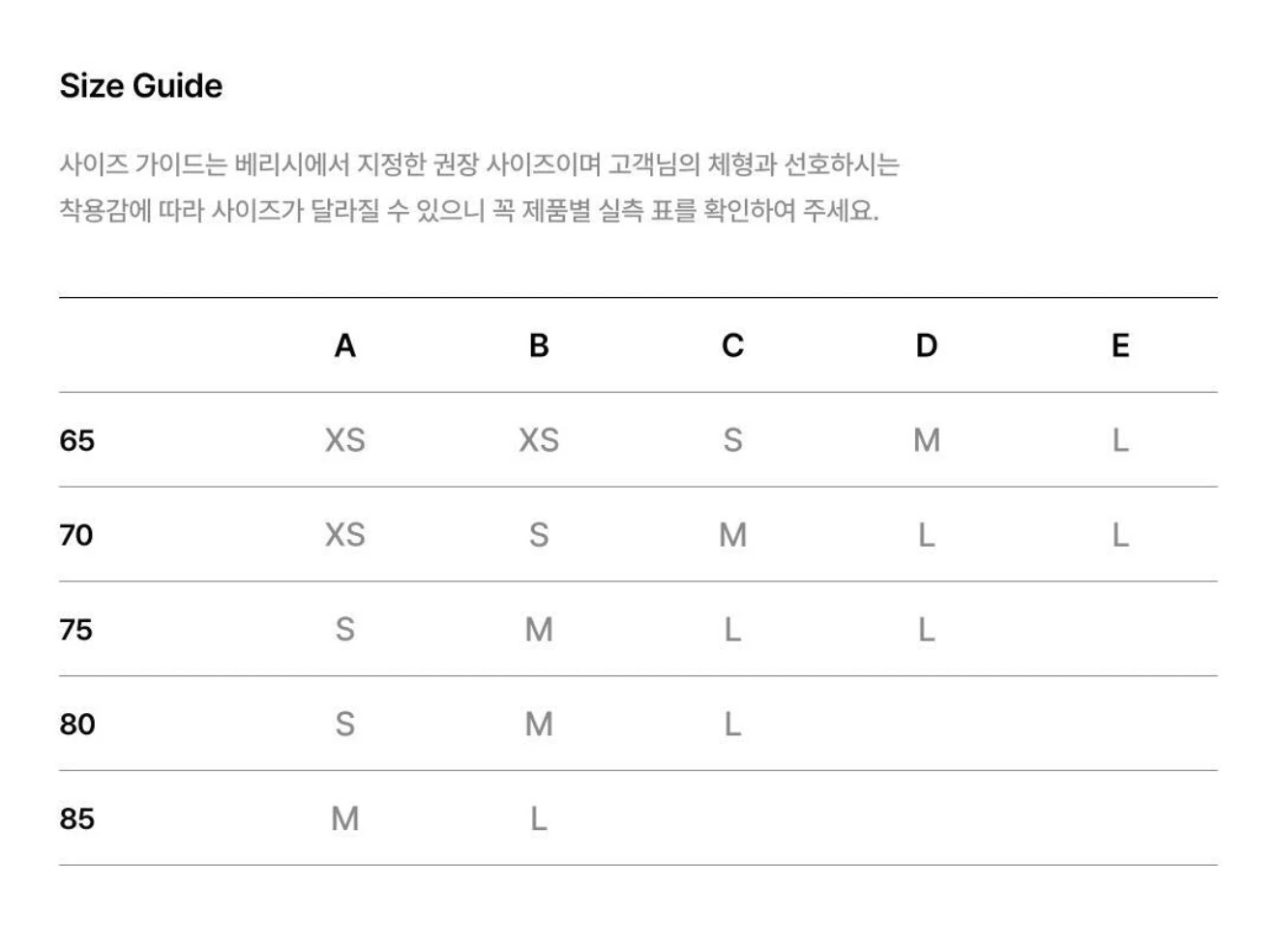 Size Guide

사이즈 가이드는 베리시에서 지정한 권장 사이즈이며 고객님의 체형과 선호하시는 착용감에 따라 사이즈가 달라질 수 있으니 꼭 제품별 실측 표를 확인하여 주세요.

| | A | B | C | D | E |
|---|---|---|---|---|---|
| 65 | XS | XS | S | M | L |
| 70 | XS | S | M | L | L |
| 75 | S | M | L | L | |
| 80 | S | M | L | | |
| 85 | M | L | | | |